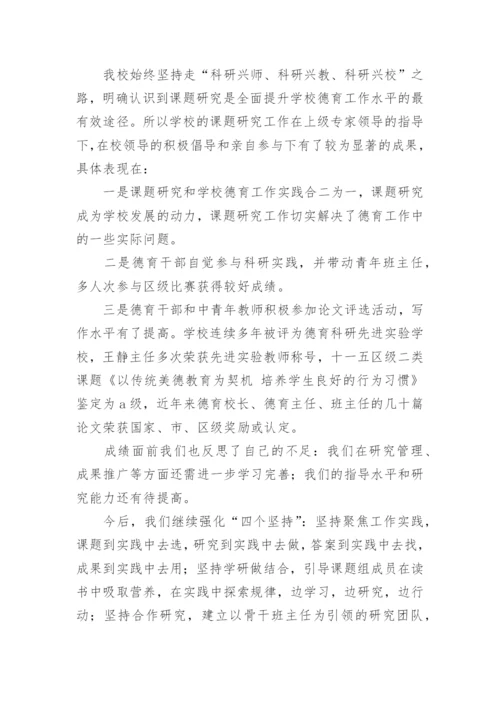 我校始终坚持走“科研兴师、科研兴教、科研兴校”之路，明确认识到课题研究是全面提升学校德育工作水平的最有效途径。所以学校的课题研究工作在上级专家领导的指导下,在校领导的积极倡导和亲自参与下有了较为显著的成果，具体表现在：

一是课题研究和学校德育工作实践合二为一，课题研究成为学校发展的动力，课题研究工作切实解决了德育工作中的一些实际问题。

二是德育干部自觉参与科研实践，并带动青年班主任，多人次参与区级比赛获得较好成绩。

三是德育干部和中青年教师积极参加论文评选活动，写作水平有了提高。学校连续多年被评为德育科研先进实验学校，王静主任多次荣获先进实验教师称号，十一五区级二类课题《以传统美德教育为契机 培养学生良好的行为习惯》鉴定为a级，近年来德育校长、德育主任、班主任的几十篇论文荣获国家、市、区级奖励或认定。

成绩面前我们也反思了自己的不足：我们在研究管理、成果推广等方面还需进一步学习完善；我们的指导水平和研究能力还有待提高。

今后，我们继续强化“四个坚持”：坚持聚焦工作实践，课题到实践中去选，研究到实践中去做，答案到实践中去找，成果到实践中去用；坚持学研做结合，引导课题组成员在读书中吸取营养，在实践中探索规律，边学习，边研究，边行动；坚持合作研究，建立以骨干班主任为引领的研究团队，